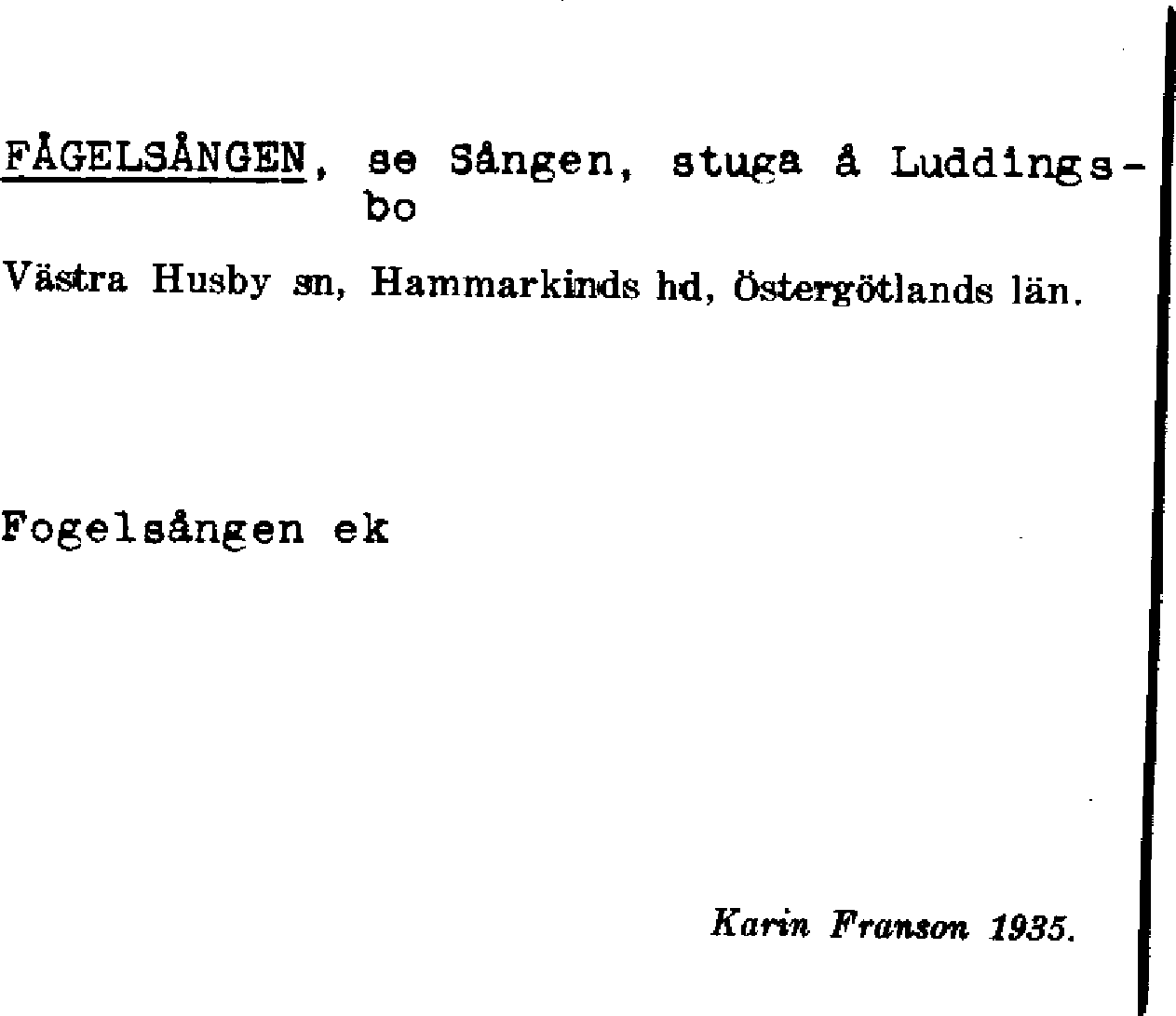 FÅGELSÅNGEN, se Sången, stuga å Luddingsbo

Västra Husby sn, Hammarkinds hd, Östergötlands län.

Fogelsången ek

Karin Franson 1935.